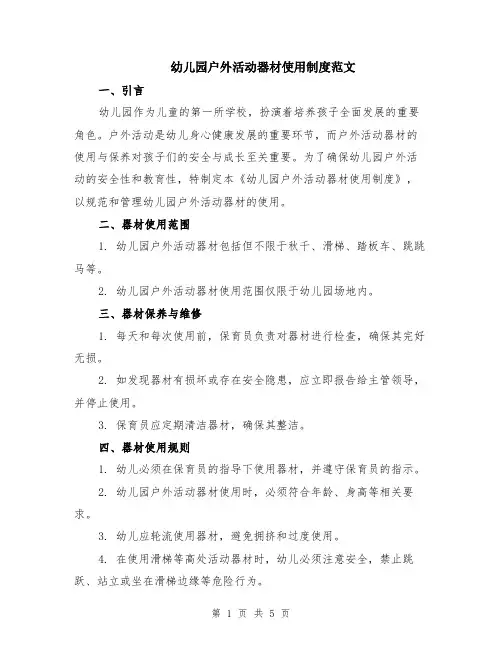 幼儿园户外活动器材使用制度范文

一、引言

幼儿园作为儿童的第一所学校，扮演着培养孩子全面发展的重要角色。户外活动是幼儿身心健康发展的重要环节，而户外活动器材的使用与保养对孩子们的安全与成长至关重要。为了确保幼儿园户外活动的安全性和教育性，特制定本《幼儿园户外活动器材使用制度》，以规范和管理幼儿园户外活动器材的使用。

二、器材使用范围

1. 幼儿园户外活动器材包括但不限于秋千、滑梯、踏板车、跳跳马等。

2. 幼儿园户外活动器材使用范围仅限于幼儿园场地内。

三、器材保养与维修

1. 每天和每次使用前，保育员负责对器材进行检查，确保其完好无损。

2. 如发现器材有损坏或存在安全隐患，应立即报告给主管领导，并停止使用。

3. 保育员应定期清洁器材，确保其整洁。

四、器材使用规则

1. 幼儿必须在保育员的指导下使用器材，并遵守保育员的指示。

2. 幼儿园户外活动器材使用时，必须符合年龄、身高等相关要求。

3. 幼儿应轮流使用器材，避免拥挤和过度使用。

4. 在使用滑梯等高处活动器材时，幼儿必须注意安全，禁止跳跃、站立或坐在滑梯边缘等危险行为。

第 1 页 共 5 页